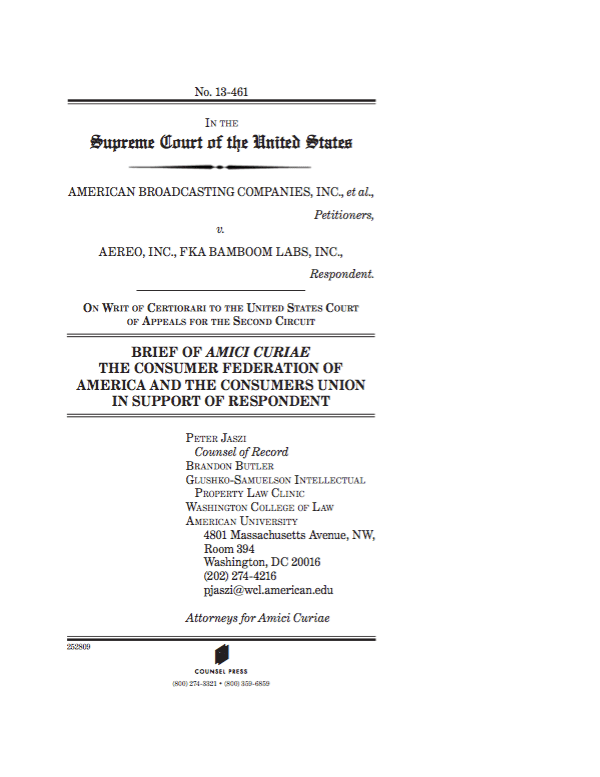 No. 13-461

IN THE
Supreme Court of the United States

AMERICAN BROADCASTING COMPANIES, INC., et al.,
Petitioners,
v.
AEREO, INC., FKA BAMBOOM LABS, INC.,
Respondent.

ON WRIT OF CERTIORARI TO THE UNITED STATES COURT OF APPEALS FOR THE SECOND CIRCUIT

BRIEF OF AMICI CURIAE THE CONSUMER FEDERATION OF AMERICA AND THE CONSUMERS UNION IN SUPPORT OF RESPONDENT

PETER JASZI
Counsel of Record
BRANDON BUTLER
GLUSHKO-SAMUELSON INTELLECTUAL PROPERTY LAW CLINIC
WASHINGTON COLLEGE OF LAW
AMERICAN UNIVERSITY
4801 Massachusetts Avenue, NW, Room 394
Washington, DC 20016
(202) 274-4216
pjaszi@wcl.american.edu

Attorneys for Amici Curiae

252809

COUNSEL PRESS
(800) 274-3321 • (800) 359-6859